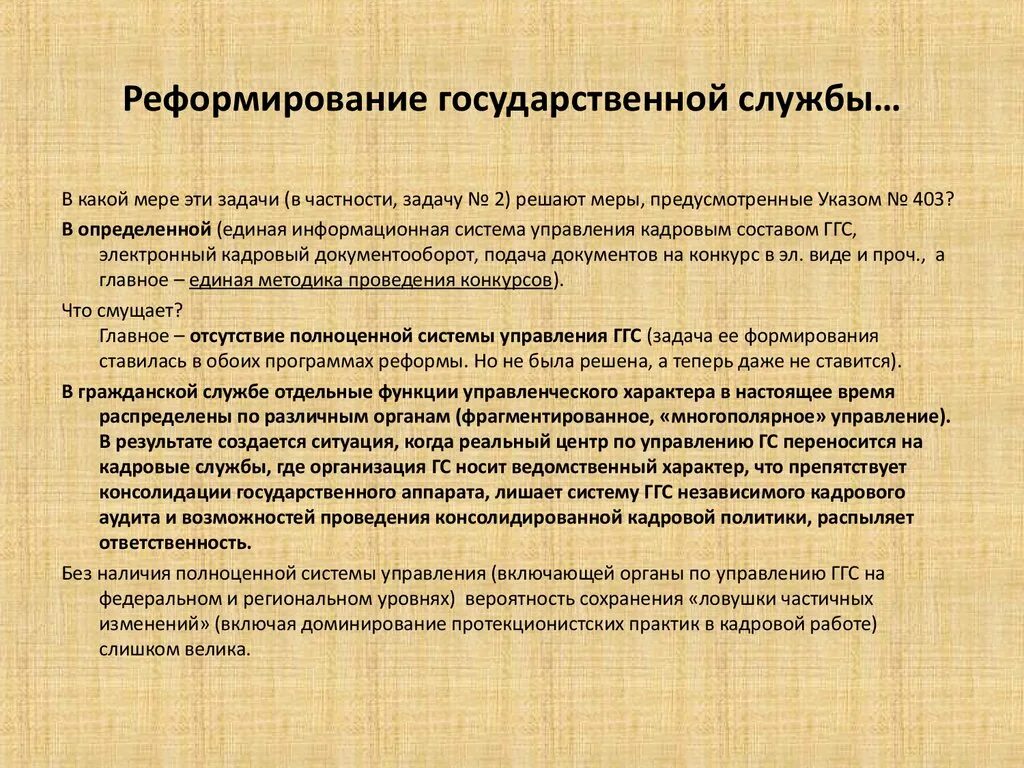 Реформирование государственной службы…

В какой мере эти задачи (в частности, задачу № 2) решают меры, предусмотренные Указом № 403?

В определенной (единая информационная система управления кадровым составом ГГС, электронный кадровый документооборот, подача документов на конкурс в эл. виде и проч., а главное – единая методика проведения конкурсов).

Что смущает?
Главное – отсутствие полноценной системы управления ГГС (задача ее формирования ставилась в обоих программах реформы. Но не была решена, а теперь даже не ставится).

В гражданской службе отдельные функции управленческого характера в настоящее время распределены по различным органам (фрагментированное, «многополярное» управление). В результате создается ситуация, когда реальный центр по управлению ГС переносится на кадровые службы, где организация ГС носит ведомственный характер, что препятствует консолидации государственного аппарата, лишает систему ГГС независимого кадрового аудита и возможностей проведения консолидированной кадровой политики, распыляет ответственность.

Без наличия полноценной системы управления (включающей органы по управлению ГГС на федеральном и региональном уровнях) вероятность сохранения «ловушки частичных изменений» (включая доминирование протекционистских практик в кадровой работе) слишком велика.